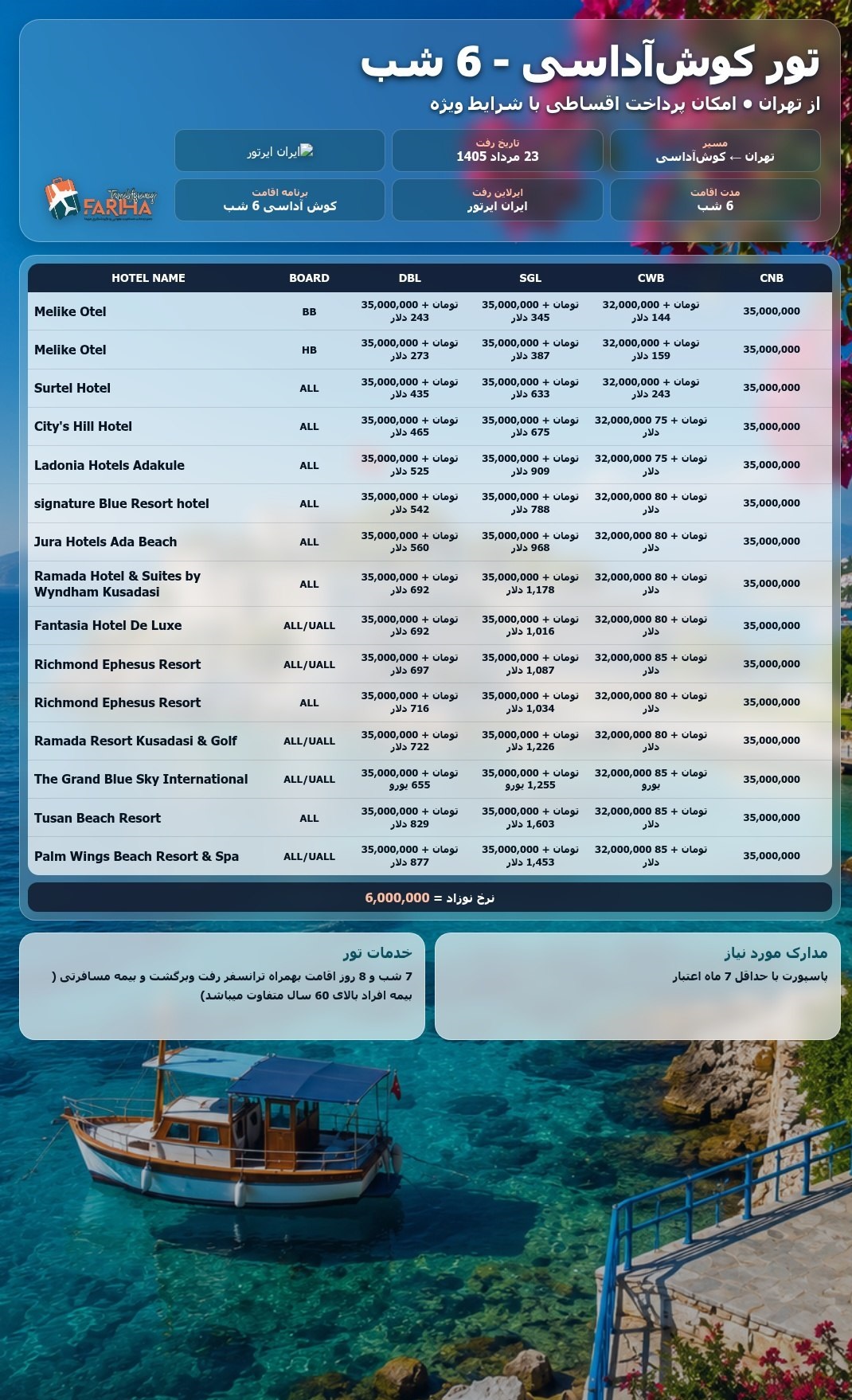 تور کوش‌آداسی - 6 شب

از تهران • امکان پرداخت اقساطی با شرایط ویژه

مسیر
تهران ← کوش‌آداسی

تاریخ رفت
23 مرداد 1405

ایران ایرتور

مدت اقامت
6 شب

ایرلاین رفت
ایران ایرتور

برنامه اقامت
کوش آداسی 6 شب

FARIHA

| HOTEL NAME | BOARD | DBL | SGL | CWB | CNB |
|---|---|---|---|---|---|
| Melike Otel | BB | 35,000,000 تومان + 243 دلار | 35,000,000 تومان + 345 دلار | 32,000,000 تومان + 144 دلار | 35,000,000 |
| Melike Otel | HB | 35,000,000 تومان + 273 دلار | 35,000,000 تومان + 387 دلار | 32,000,000 تومان + 159 دلار | 35,000,000 |
| Surtel Hotel | ALL | 35,000,000 تومان + 435 دلار | 35,000,000 تومان + 633 دلار | 32,000,000 تومان + 243 دلار | 35,000,000 |
| City's Hill Hotel | ALL | 35,000,000 تومان + 465 دلار | 35,000,000 تومان + 675 دلار | 32,000,000 تومان + 75 دلار | 35,000,000 |
| Ladonia Hotels Adakule | ALL | 35,000,000 تومان + 525 دلار | 35,000,000 تومان + 909 دلار | 32,000,000 تومان + 75 دلار | 35,000,000 |
| signature Blue Resort hotel | ALL | 35,000,000 تومان + 542 دلار | 35,000,000 تومان + 788 دلار | 32,000,000 تومان + 80 دلار | 35,000,000 |
| Jura Hotels Ada Beach | ALL | 35,000,000 تومان + 560 دلار | 35,000,000 تومان + 968 دلار | 32,000,000 تومان + 80 دلار | 35,000,000 |
| Ramada Hotel & Suites by Wyndham Kusadasi | ALL | 35,000,000 تومان + 692 دلار | 35,000,000 تومان + 1,178 دلار | 32,000,000 تومان + 80 دلار | 35,000,000 |
| Fantasia Hotel De Luxe | ALL/UALL | 35,000,000 تومان + 692 دلار | 35,000,000 تومان + 1,016 دلار | 32,000,000 تومان + 80 دلار | 35,000,000 |
| Richmond Ephesus Resort | ALL/UALL | 35,000,000 تومان + 697 دلار | 35,000,000 تومان + 1,087 دلار | 32,000,000 تومان + 85 دلار | 35,000,000 |
| Richmond Ephesus Resort | ALL | 35,000,000 تومان + 716 دلار | 35,000,000 تومان + 1,034 دلار | 32,000,000 تومان + 80 دلار | 35,000,000 |
| Ramada Resort Kusadasi & Golf | ALL/UALL | 35,000,000 تومان + 722 دلار | 35,000,000 تومان + 1,226 دلار | 32,000,000 تومان + 80 دلار | 35,000,000 |
| The Grand Blue Sky International | ALL/UALL | 35,000,000 تومان + 655 یورو | 35,000,000 تومان + 1,255 یورو | 32,000,000 تومان + 85 یورو | 35,000,000 |
| Tusan Beach Resort | ALL | 35,000,000 تومان + 829 دلار | 35,000,000 تومان + 1,603 دلار | 32,000,000 تومان + 85 دلار | 35,000,000 |
| Palm Wings Beach Resort & Spa | ALL/UALL | 35,000,000 تومان + 877 دلار | 35,000,000 تومان + 1,453 دلار | 32,000,000 تومان + 85 دلار | 35,000,000 |

نرخ نوزاد = 6,000,000

مدارک مورد نیاز
پاسپورت با حداقل 7 ماه اعتبار

خدمات تور
7 شب و 8 روز اقامت بهمراه ترانسفر رفت وبرگشت و بیمه مسافرتی ( بیمه افراد بالای 60 سال متفاوت میباشد)